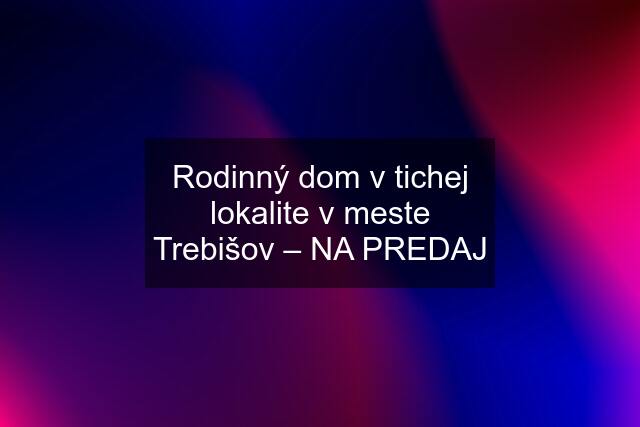 Rodinný dom v tichej lokalite v meste Trebišov – NA PREDAJ